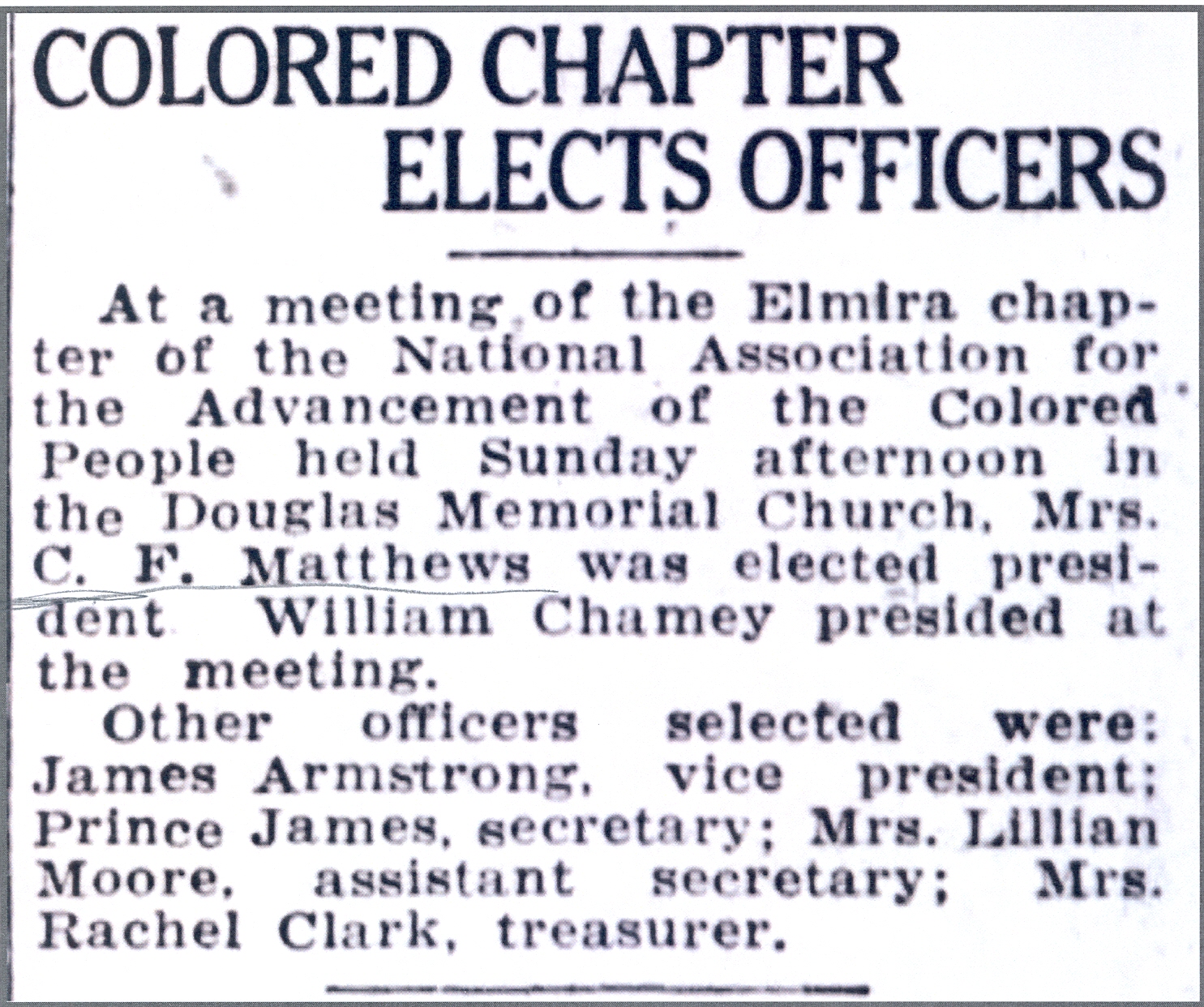 COLORED CHAPTER ELECTS OFFICERS

At a meeting of the Elmira chapter of the National Association for the Advancement of the Colored People held Sunday afternoon in the Douglas Memorial Church, Mrs. C. F. Matthews was elected president William Chamey presided at the meeting.

Other officers selected were: James Armstrong, vice president; Prince James, secretary; Mrs. Lillian Moore, assistant secretary; Mrs. Rachel Clark, treasurer.